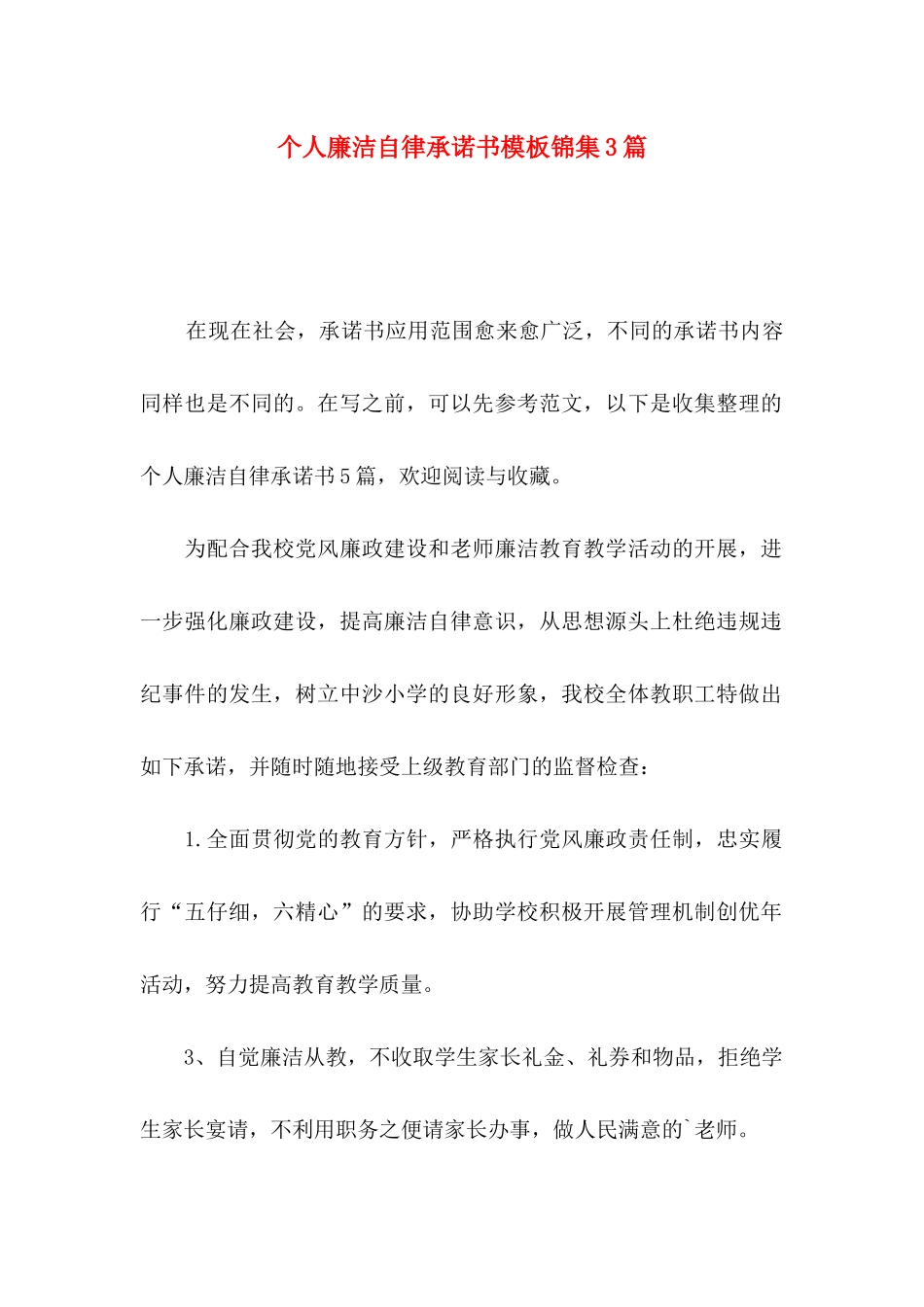 个人廉洁自律承诺书模板锦集3篇

在现在社会，承诺书应用范围愈来愈广泛，不同的承诺书内容同样也是不同的。在写之前，可以先参考范文，以下是收集整理的个人廉洁自律承诺书5篇，欢迎阅读与收藏。

为配合我校党风廉政建设和老师廉洁教育教学活动的开展，进一步强化廉政建设，提高廉洁自律意识，从思想源头上杜绝违规违纪事件的发生，树立中沙小学的良好形象，我校全体教职工特做出如下承诺，并随时随地接受上级教育部门的监督检查：

1.全面贯彻党的教育方针，严格执行党风廉政责任制，忠实履行“五仔细，六精心”的要求，协助学校积极开展管理机制创优年活动，努力提高教育教学质量。

3、自觉廉洁从教，不收取学生家长礼金、礼券和物品，拒绝学生家长宴请，不利用职务之便请家长办事，做人民满意的`老师。